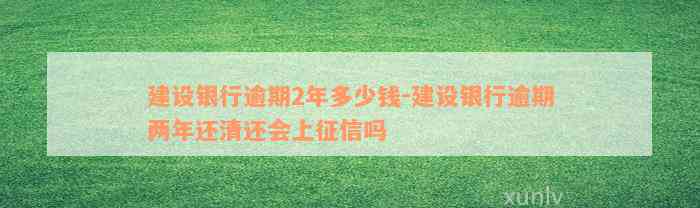 建设银行逾期2年多少钱-建设银行逾期两年还清还会上征信吗

xunlv